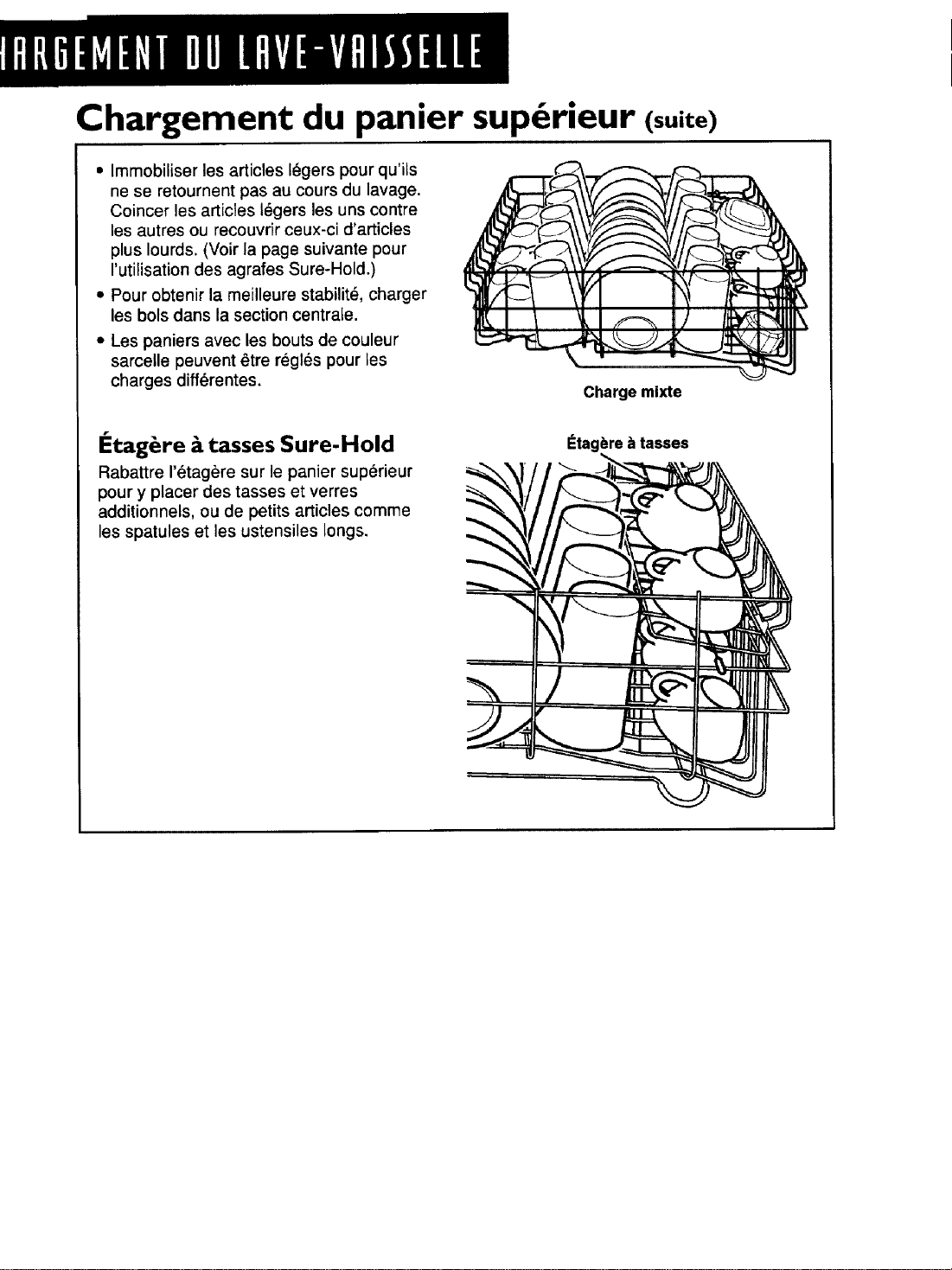 HARGEMENT DU LAVE-VAISSELLE

Chargement du panier supérieur (suite)

• Immobiliser les articles légers pour qu'ils ne se retournent pas au cours du lavage. Coincer les articles légers les uns contre les autres ou recouvrir ceux-ci d'articles plus lourds. (Voir la page suivante pour l'utilisation des agrafes Sure-Hold.)
• Pour obtenir la meilleure stabilité, charger les bols dans la section centrale.
• Les paniers avec les bouts de couleur sarcelle peuvent être réglés pour les charges différentes.

Charge mixte

Étagère à tasses Sure-Hold

Rabattre l'étagère sur le panier supérieur pour y placer des tasses et verres additionnels, ou de petits articles comme les spatules et les ustensiles longs.

Étagère à tasses